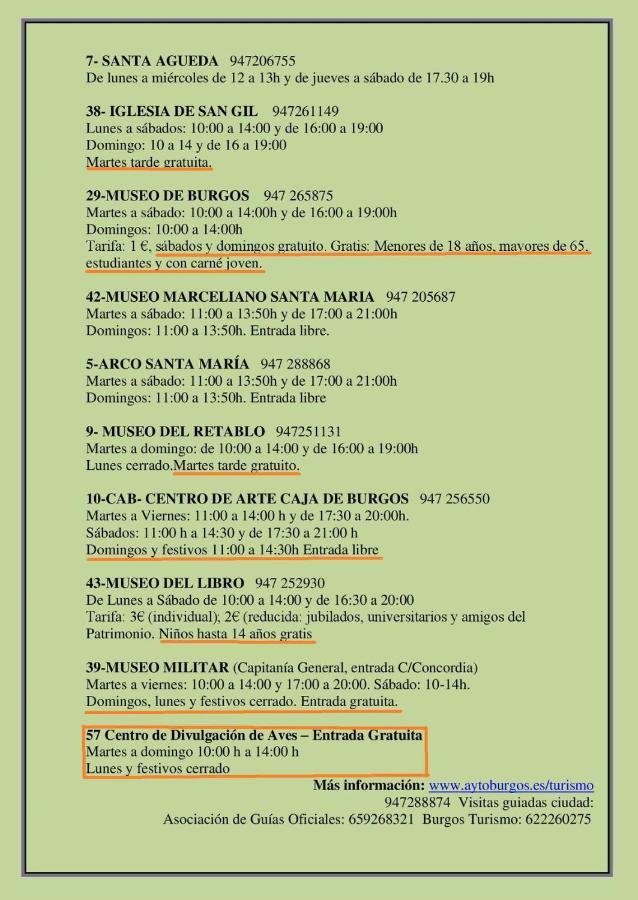 7- SANTA AGUEDA 947206755
De lunes a miércoles de 12 a 13h y de jueves a sábado de 17.30 a 19h

38- IGLESIA DE SAN GIL 947261149
Lunes a sábados: 10:00 a 14:00 y de 16:00 a 19:00
Domingo: 10 a 14 y de 16 a 19:00
Martes tarde gratuita.

29-MUSEO DE BURGOS 947 265875
Martes a sábado: 10:00 a 14:00h y de 16:00 a 19:00h
Domingos: 10:00 a 14:00h
Tarifa: 1 €, sábados y domingos gratuito. Gratis: Menores de 18 años, mayores de 65, estudiantes y con carné joven.

42-MUSEO MARCELIANO SANTA MARIA 947 205687
Martes a sábado: 11:00 a 13:50h y de 17:00 a 21:00h
Domingos: 11:00 a 13:50h. Entrada libre.

5-ARCO SANTA MARÍA 947 288868
Martes a sábado: 11:00 a 13:50h y de 17:00 a 21:00h
Domingos: 11:00 a 13:50h. Entrada libre

9- MUSEO DEL RETABLO 947251131
Martes a domingo: de 10:00 a 14:00 y de 16:00 a 19:00h
Lunes cerrado.Martes tarde gratuito.

10-CAB- CENTRO DE ARTE CAJA DE BURGOS 947 256550
Martes a Viernes: 11:00 a 14:00 h y de 17:30 a 20:00h.
Sábados: 11:00 h a 14:30 y de 17:30 a 21:00 h
Domingos y festivos 11:00 a 14:30h Entrada libre

43-MUSEO DEL LIBRO 947 252930
De Lunes a Sábado de 10:00 a 14:00 y de 16:30 a 20:00
Tarifa: 3€ (individual); 2€ (reducida: jubilados, universitarios y amigos del Patrimonio. Niños hasta 14 años gratis

39-MUSEO MILITAR (Capitanía General, entrada C/Concordia)
Martes a viernes: 10:00 a 14:00 y 17:00 a 20:00. Sábado: 10-14h.
Domingos, lunes y festivos cerrado. Entrada gratuita.

57 Centro de Divulgación de Aves – Entrada Gratuita
Martes a domingo 10:00 h a 14:00 h
Lunes y festivos cerrado

Más información: www.aytoburgos.es/turismo
947288874 Visitas guiadas ciudad:
Asociación de Guías Oficiales: 659268321 Burgos Turismo: 622260275